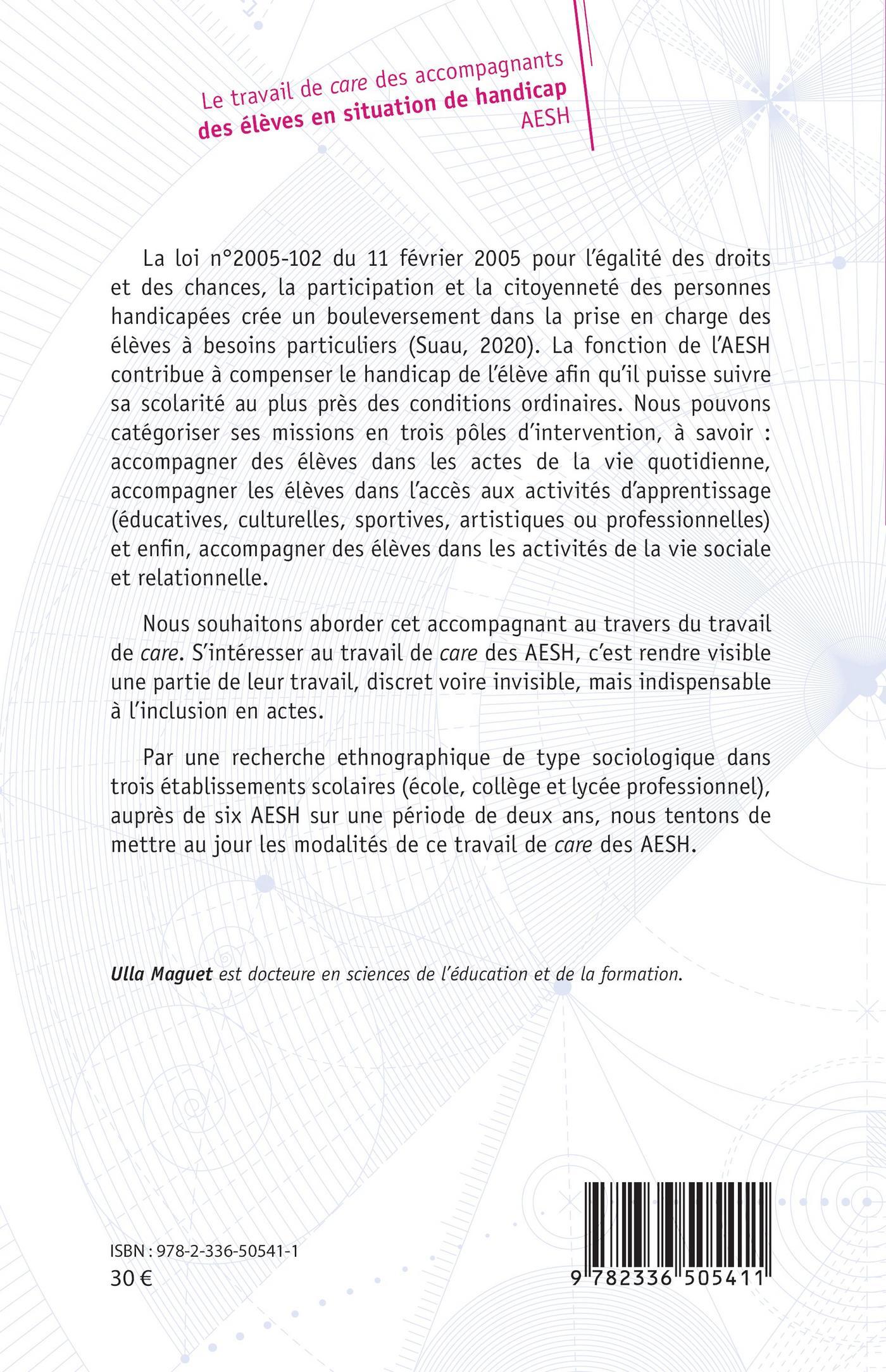 Le travail de care des accompagnants
des élèves en situation de handicap
AESH

La loi n°2005-102 du 11 février 2005 pour l'égalité des droits et des chances, la participation et la citoyenneté des personnes handicapées crée un bouleversement dans la prise en charge des élèves à besoins particuliers (Suau, 2020). La fonction de l'AESH contribue à compenser le handicap de l'élève afin qu'il puisse suivre sa scolarité au plus près des conditions ordinaires. Nous pouvons catégoriser ses missions en trois pôles d'intervention, à savoir : accompagner des élèves dans les actes de la vie quotidienne, accompagner les élèves dans l'accès aux activités d'apprentissage (éducatives, culturelles, sportives, artistiques ou professionnelles) et enfin, accompagner des élèves dans les activités de la vie sociale et relationnelle.

Nous souhaitons aborder cet accompagnant au travers du travail de care. S'intéresser au travail de care des AESH, c'est rendre visible une partie de leur travail, discret voire invisible, mais indispensable à l'inclusion en actes.

Par une recherche ethnographique de type sociologique dans trois établissements scolaires (école, collège et lycée professionnel), auprès de six AESH sur une période de deux ans, nous tentons de mettre au jour les modalités de ce travail de care des AESH.

Ulla Maguet est docteure en sciences de l'éducation et de la formation.

ISBN : 978-2-336-50541-1
30 €

9 782336 505411